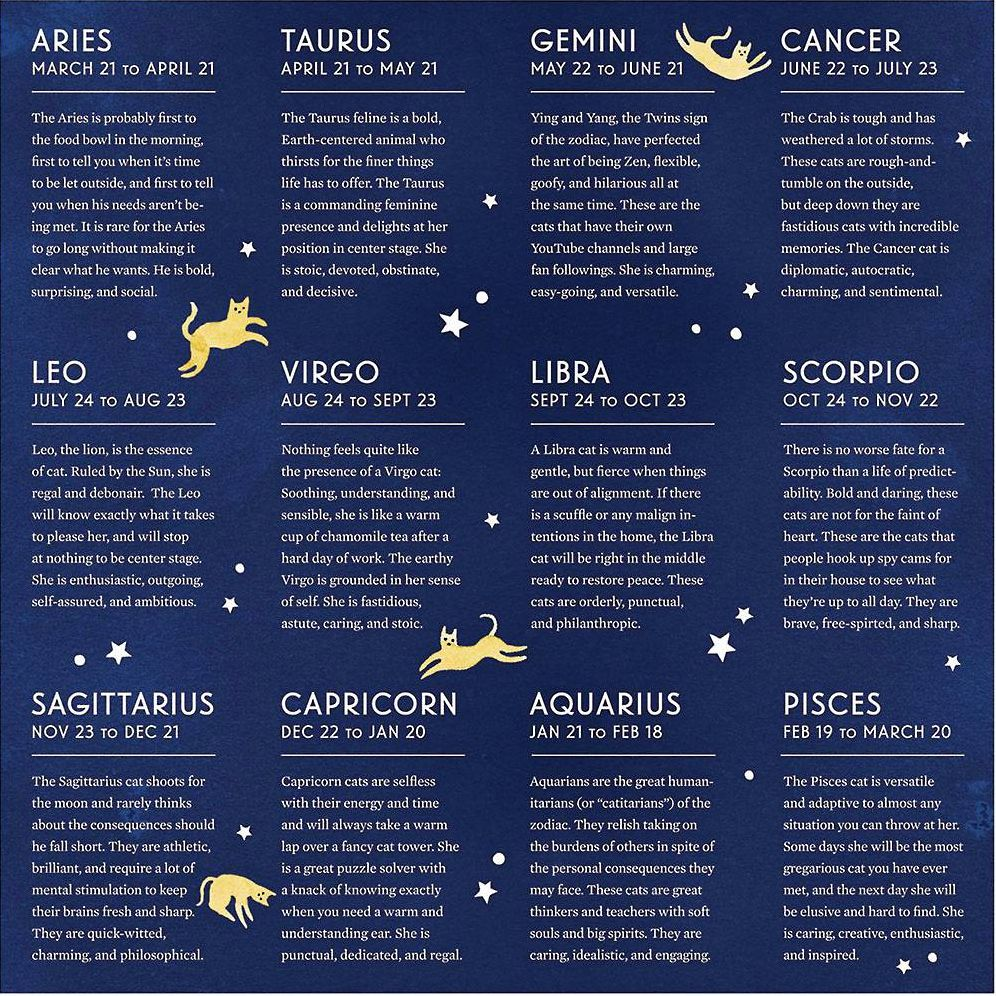 ARIES
MARCH 21 TO APRIL 21

The Aries is probably first to the food bowl in the morning, first to tell you when it's time to be let outside, and first to tell you when his needs aren't being met. It is rare for the Aries to go long without making it clear what he wants. He is bold, surprising, and social.

TAURUS
APRIL 21 TO MAY 21

The Taurus feline is a bold, Earth-centered animal who thirsts for the finer things life has to offer. The Taurus is a commanding feminine presence and delights at her position in center stage. She is stoic, devoted, obstinate, and decisive.

GEMINI
MAY 22 TO JUNE 21

Ying and Yang, the Twins sign of the zodiac, have perfected the art of being Zen, flexible, goofy, and hilarious all at the same time. These are the cats that have their own YouTube channels and large fan followings. She is charming, easy-going, and versatile.

CANCER
JUNE 22 TO JULY 23

The Crab is tough and has weathered a lot of storms. These cats are rough-and-tumble on the outside, but deep down they are fastidious cats with incredible memories. The Cancer cat is diplomatic, autocratic, charming, and sentimental.

LEO
JULY 24 TO AUG 23

Leo, the lion, is the essence of cat. Ruled by the Sun, she is regal and debonair. The Leo will know exactly what it takes to please her, and will stop at nothing to be center stage. She is enthusiastic, outgoing, self-assured, and ambitious.

VIRGO
AUG 24 TO SEPT 23

Nothing feels quite like the presence of a Virgo cat: Soothing, understanding, and sensible, she is like a warm cup of chamomile tea after a hard day of work. The earthy Virgo is grounded in her sense of self. She is fastidious, astute, caring, and stoic.

LIBRA
SEPT 24 TO OCT 23

A Libra cat is warm and gentle, but fierce when things are out of alignment. If there is a scuffle or any malign intentions in the home, the Libra cat will be right in the middle ready to restore peace. These cats are orderly, punctual, and philanthropic.

SCORPIO
OCT 24 TO NOV 22

There is no worse fate for a Scorpio than a life of predictability. Bold and daring, these cats are not for the faint of heart. These are the cats that people hook up spy cams for in their house to see what they're up to all day. They are brave, free-spirted, and sharp.

SAGITTARIUS
NOV 23 TO DEC 21

The Sagittarius cat shoots for the moon and rarely thinks about the consequences should he fall short. They are athletic, brilliant, and require a lot of mental stimulation to keep their brains fresh and sharp. They are quick-witted, charming, and philosophical.

CAPRICORN
DEC 22 TO JAN 20

Capricorn cats are selfless with their energy and time and will always take a warm lap over a fancy cat tower. She is a great puzzle solver with a knack of knowing exactly when you need a warm and understanding ear. She is punctual, dedicated, and regal.

AQUARIUS
JAN 21 TO FEB 18

Aquarians are the great humanitarians (or "catitarians") of the zodiac. They relish taking on the burdens of others in spite of the personal consequences they may face. These cats are great thinkers and teachers with soft souls and big spirits. They are caring, idealistic, and engaging.

PISCES
FEB 19 TO MARCH 20

The Pisces cat is versatile and adaptive to almost any situation you can throw at her. Some days she will be the most gregarious cat you have ever met, and the next day she will be elusive and hard to find. She is caring, creative, enthusiastic, and inspired.